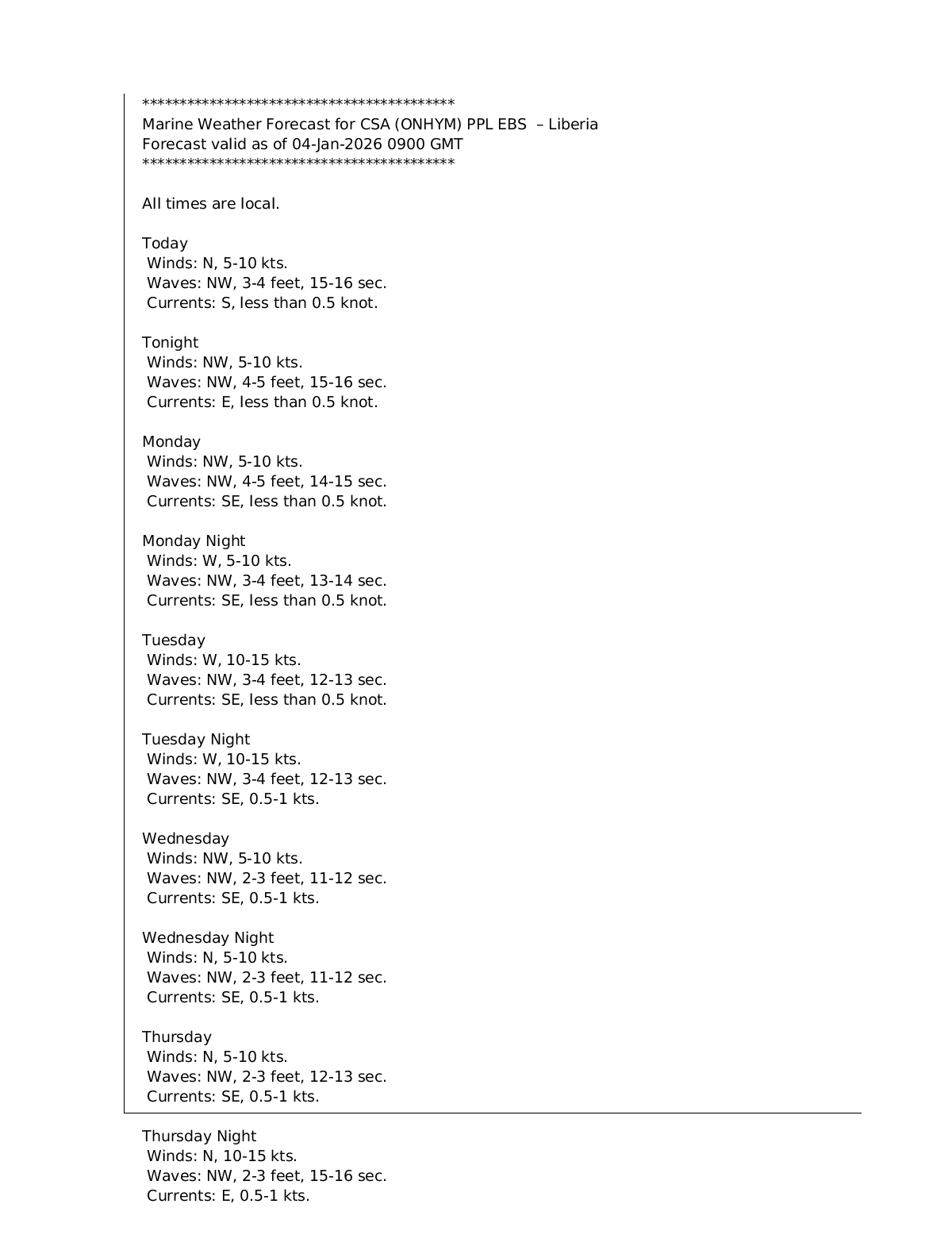 ******************************************
Marine Weather Forecast for CSA (ONHYM) PPL EBS – Liberia
Forecast valid as of 04-Jan-2026 0900 GMT
******************************************

All times are local.

Today
Winds: N, 5-10 kts.
Waves: NW, 3-4 feet, 15-16 sec.
Currents: S, less than 0.5 knot.

Tonight
Winds: NW, 5-10 kts.
Waves: NW, 4-5 feet, 15-16 sec.
Currents: E, less than 0.5 knot.

Monday
Winds: NW, 5-10 kts.
Waves: NW, 4-5 feet, 14-15 sec.
Currents: SE, less than 0.5 knot.

Monday Night
Winds: W, 5-10 kts.
Waves: NW, 3-4 feet, 13-14 sec.
Currents: SE, less than 0.5 knot.

Tuesday
Winds: W, 10-15 kts.
Waves: NW, 3-4 feet, 12-13 sec.
Currents: SE, less than 0.5 knot.

Tuesday Night
Winds: W, 10-15 kts.
Waves: NW, 3-4 feet, 12-13 sec.
Currents: SE, 0.5-1 kts.

Wednesday
Winds: NW, 5-10 kts.
Waves: NW, 2-3 feet, 11-12 sec.
Currents: SE, 0.5-1 kts.

Wednesday Night
Winds: N, 5-10 kts.
Waves: NW, 2-3 feet, 11-12 sec.
Currents: SE, 0.5-1 kts.

Thursday
Winds: N, 5-10 kts.
Waves: NW, 2-3 feet, 12-13 sec.
Currents: SE, 0.5-1 kts.

Thursday Night
Winds: N, 10-15 kts.
Waves: NW, 2-3 feet, 15-16 sec.
Currents: E, 0.5-1 kts.